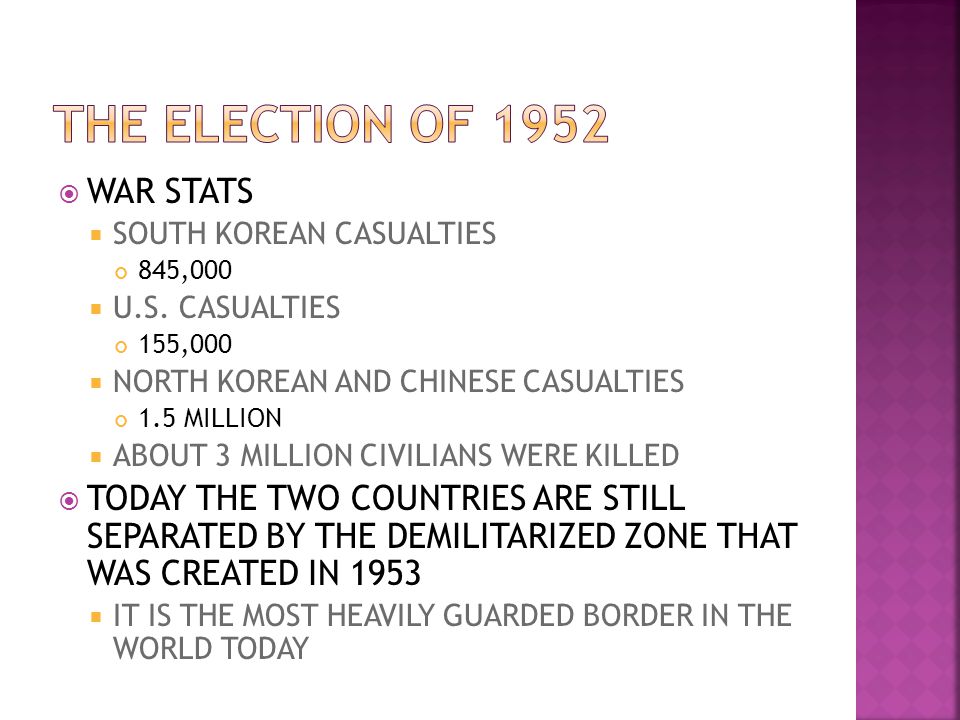 THE ELECTION OF 1952

WAR STATS

SOUTH KOREAN CASUALTIES

845,000

U.S. CASUALTIES

155,000

NORTH KOREAN AND CHINESE CASUALTIES

1.5 MILLION

ABOUT 3 MILLION CIVILIANS WERE KILLED

TODAY THE TWO COUNTRIES ARE STILL SEPARATED BY THE DEMILITARIZED ZONE THAT WAS CREATED IN 1953

IT IS THE MOST HEAVILY GUARDED BORDER IN THE WORLD TODAY